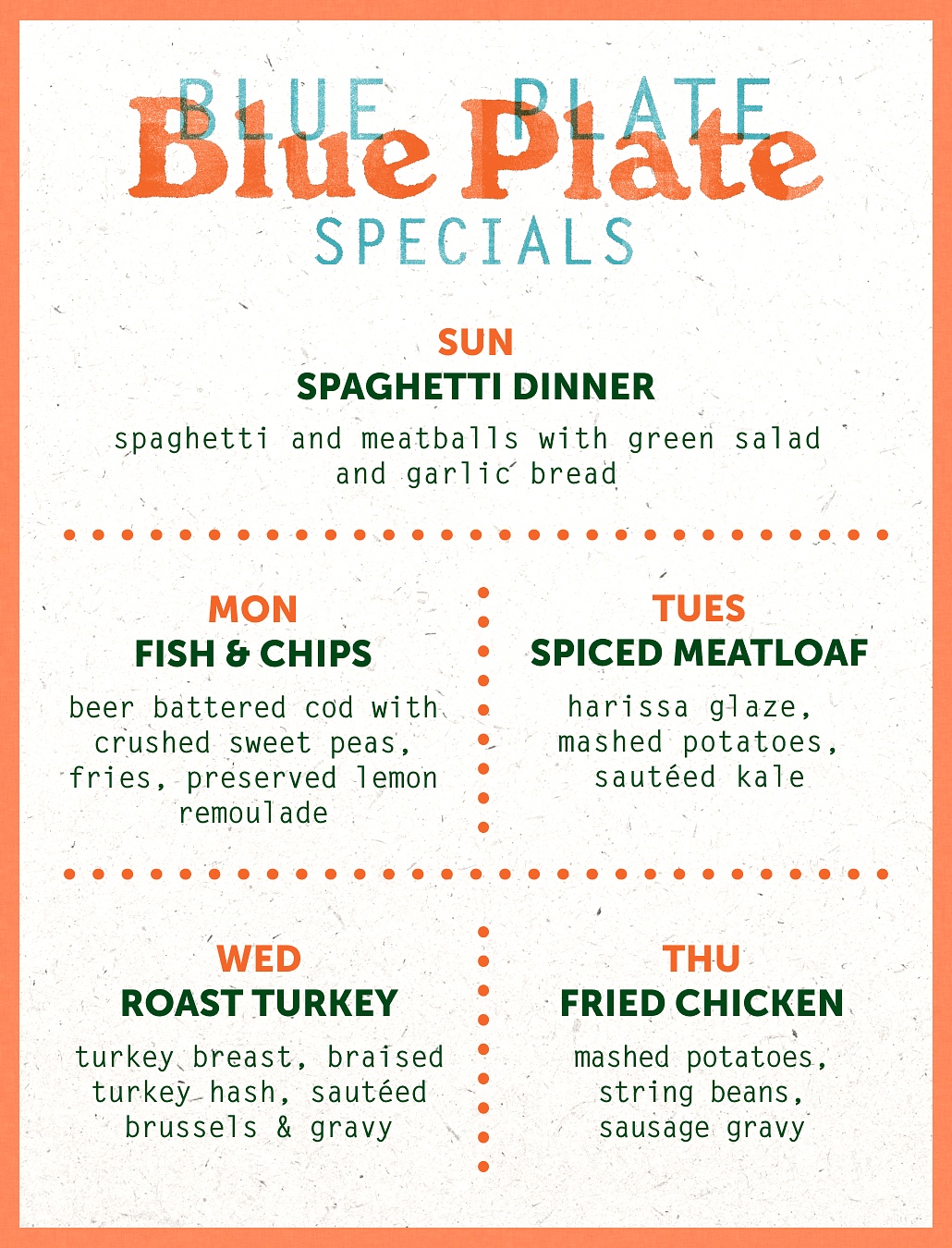 BLUE PLATE
Blue Plate
SPECIALS

SUN
SPAGHETTI DINNER
spaghetti and meatballs with green salad and garlic bread

MON
FISH & CHIPS
beer battered cod with crushed sweet peas, fries, preserved lemon remoulade

TUES
SPICED MEATLOAF
harissa glaze, mashed potatoes, sautéed kale

WED
ROAST TURKEY
turkey breast, braised turkey hash, sautéed brussels & gravy

THU
FRIED CHICKEN
mashed potatoes, string beans, sausage gravy